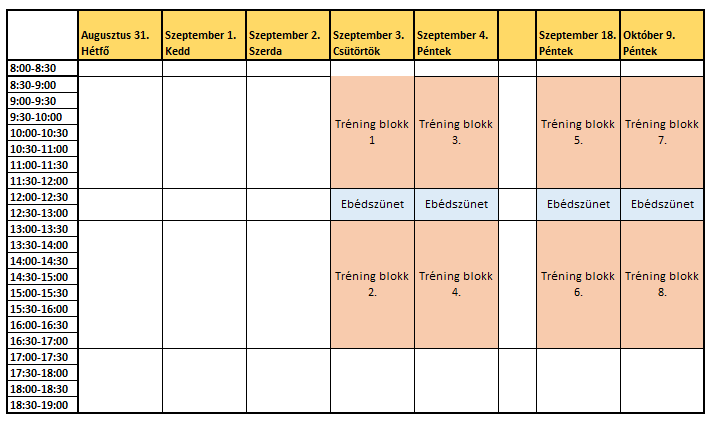 | | Augusztus 31. Hétfő | Szeptember 1. Kedd | Szeptember 2. Szerda | Szeptember 3. Csütörtök | Szeptember 4. Péntek | | Szeptember 18. Péntek | Október 9. Péntek |
|---|---|---|---|---|---|---|---|---|
| 8:00-8:30 | | | | | | | | |
| 8:30-9:00 | | | | Tréning blokk 1 | Tréning blokk 3. | | Tréning blokk 5. | Tréning blokk 7. |
| 9:00-9:30 | | | | | | | | |
| 9:30-10:00 | | | | | | | | |
| 10:00-10:30 | | | | | | | | |
| 10:30-11:00 | | | | | | | | |
| 11:00-11:30 | | | | | | | | |
| 11:30-12:00 | | | | | | | | |
| 12:00-12:30 | | | | Ebédszünet | Ebédszünet | | Ebédszünet | Ebédszünet |
| 12:30-13:00 | | | | | | | | |
| 13:00-13:30 | | | | Tréning blokk 2. | Tréning blokk 4. | | Tréning blokk 6. | Tréning blokk 8. |
| 13:30-14:00 | | | | | | | | |
| 14:00-14:30 | | | | | | | | |
| 14:30-15:00 | | | | | | | | |
| 15:00-15:30 | | | | | | | | |
| 15:30-16:00 | | | | | | | | |
| 16:00-16:30 | | | | | | | | |
| 16:30-17:00 | | | | | | | | |
| 17:00-17:30 | | | | | | | | |
| 17:30-18:00 | | | | | | | | |
| 18:00-18:30 | | | | | | | | |
| 18:30-19:00 | | | | | | | | |